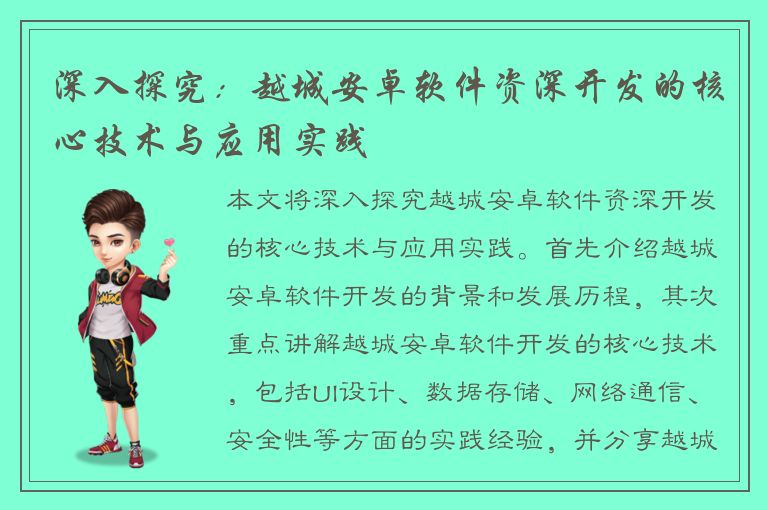 深入探究：越城安卓软件资深开发的核心技术与应用实践

本文将深入探究越城安卓软件资深开发的核心技术与应用实践。首先介绍越城安卓软件开发的背景和发展历程，其次重点讲解越城安卓软件开发的核心技术，包括UI设计、数据存储、网络通信、安全性等方面的实践经验，并分享越城